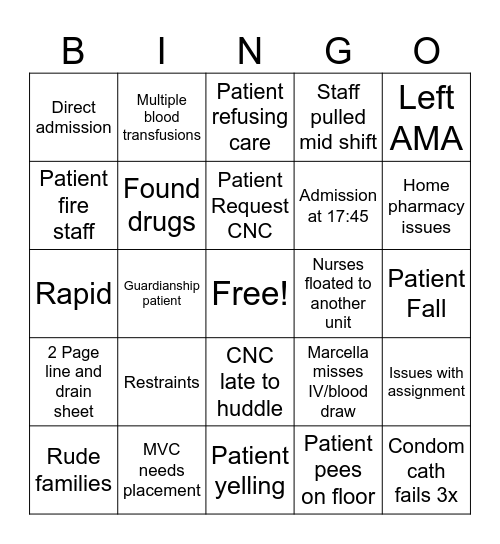 | B | I | N | G | O |
|---|---|---|---|---|
| Direct admission | Multiple blood transfusions | Patient refusing care | Staff pulled mid shift | Left AMA |
| Patient fire staff | Found drugs | Patient Request CNC | Admission at 17:45 | Home pharmacy issues |
| Rapid | Guardianship patient | Free! | Nurses floated to another unit | Patient Fall |
| 2 Page line and drain sheet | Restraints | CNC late to huddle | Marcella misses IV/blood draw | Issues with assignment |
| Rude families | MVC needs placement | Patient yelling | Patient pees on floor | Condom cath fails 3x |